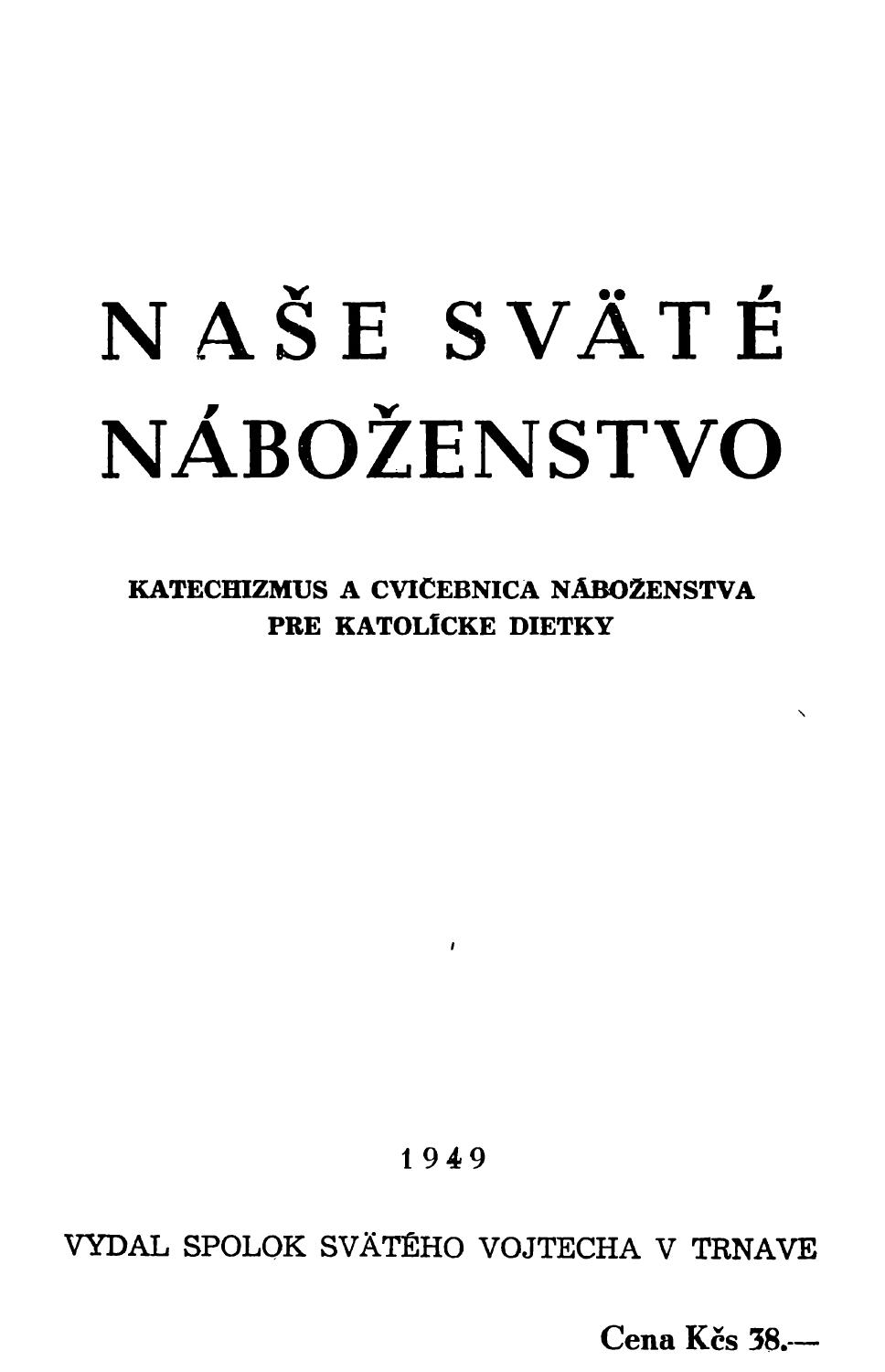 NAŠE SVÄTÉ NÁBOŽENSTVO

KATECHIZMUS A CVIČEBNICA NÁBOŽENSTVA PRE KATOLÍCKE DIETKY

1949

VYDAL SPOLOK SVÄTÉHO VOJTECHA V TRNAVE

Cena Kčs 38.—